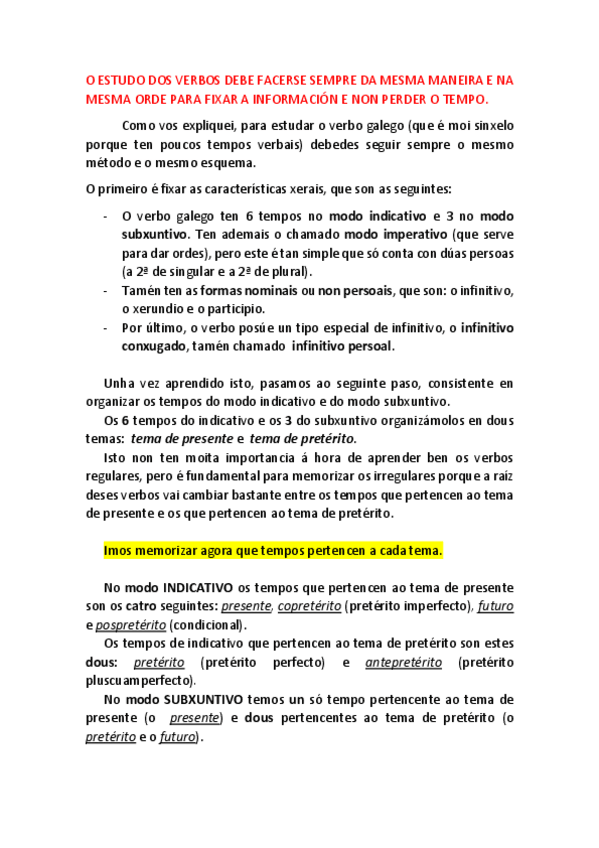 O ESTUDO DOS VERBOS DEBE FACERSE SEMPRE DA MESMA MANEIRA E NA MESMA ORDE PARA FIXAR A INFORMACIÓN E NON PERDER O TEMPO.

Como vos expliquei, para estudar o verbo galego (que é moi sinxelo porque ten poucos tempos verbais) debedes seguir sempre o mesmo método e o mesmo esquema.

O primeiro é fixar as características xerais, que son as seguintes:

- O verbo galego ten 6 tempos no modo indicativo e 3 no modo subxuntivo. Ten ademais o chamado modo imperativo (que serve para dar ordes), pero este é tan simple que só conta con dúas persoas (a 2ª de singular e a 2ª de plural).
- Tamén ten as formas nominais ou non persoais, que son: o infinitivo, o xerundio e o participio.
- Por último, o verbo posúe un tipo especial de infinitivo, o infinitivo conxugado, tamén chamado infinitivo persoal.

Unha vez aprendido isto, pasamos ao seguinte paso, consistente en organizar os tempos do modo indicativo e do modo subxuntivo.

Os 6 tempos do indicativo e os 3 do subxuntivo organizámolos en dous temas: tema de presente e tema de pretérito.

Isto non ten moita importancia á hora de aprender ben os verbos regulares, pero é fundamental para memorizar os irregulares porque a raíz deses verbos vai cambiar bastante entre os tempos que pertencen ao tema de presente e os que pertencen ao tema de pretérito.

Imos memorizar agora que tempos pertencen a cada tema.

No modo INDICATIVO os tempos que pertencen ao tema de presente son os catro seguintes: presente, copretérito (pretérito imperfecto), futuro e pospretérito (condicional).

Os tempos de indicativo que pertencen ao tema de pretérito son estes dous: pretérito (pretérito perfecto) e antepretérito (pretérito pluscuamperfecto).

No modo SUBXUNTIVO temos un só tempo pertencente ao tema de presente (o presente) e dous pertencentes ao tema de pretérito (o pretérito e o futuro).